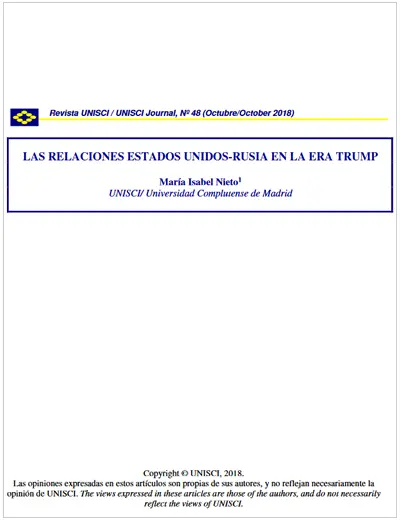 Revista UNISCI / UNISCI Journal, Nº 48 (Octubre/October 2018)

LAS RELACIONES ESTADOS UNIDOS-RUSIA EN LA ERA TRUMP

María Isabel Nieto$^1$
UNISCI/ Universidad Complutense de Madrid

Copyright © UNISCI, 2018.
Las opiniones expresadas en estos artículos son propias de sus autores, y no reflejan necesariamente la opinión de UNISCI. The views expressed in these articles are those of the authors, and do not necessarily reflect the views of UNISCI.